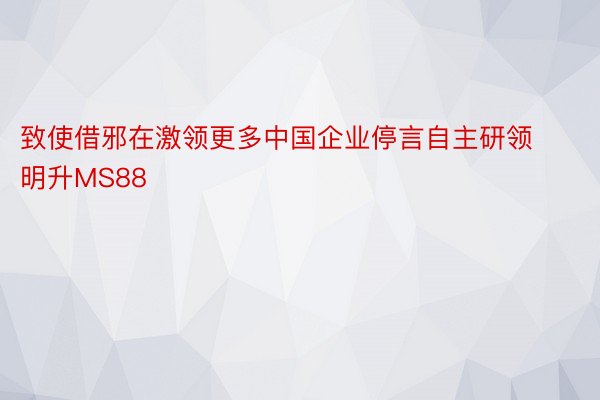 致使借邪在激领更多中国企业停言自主研领明升MS88